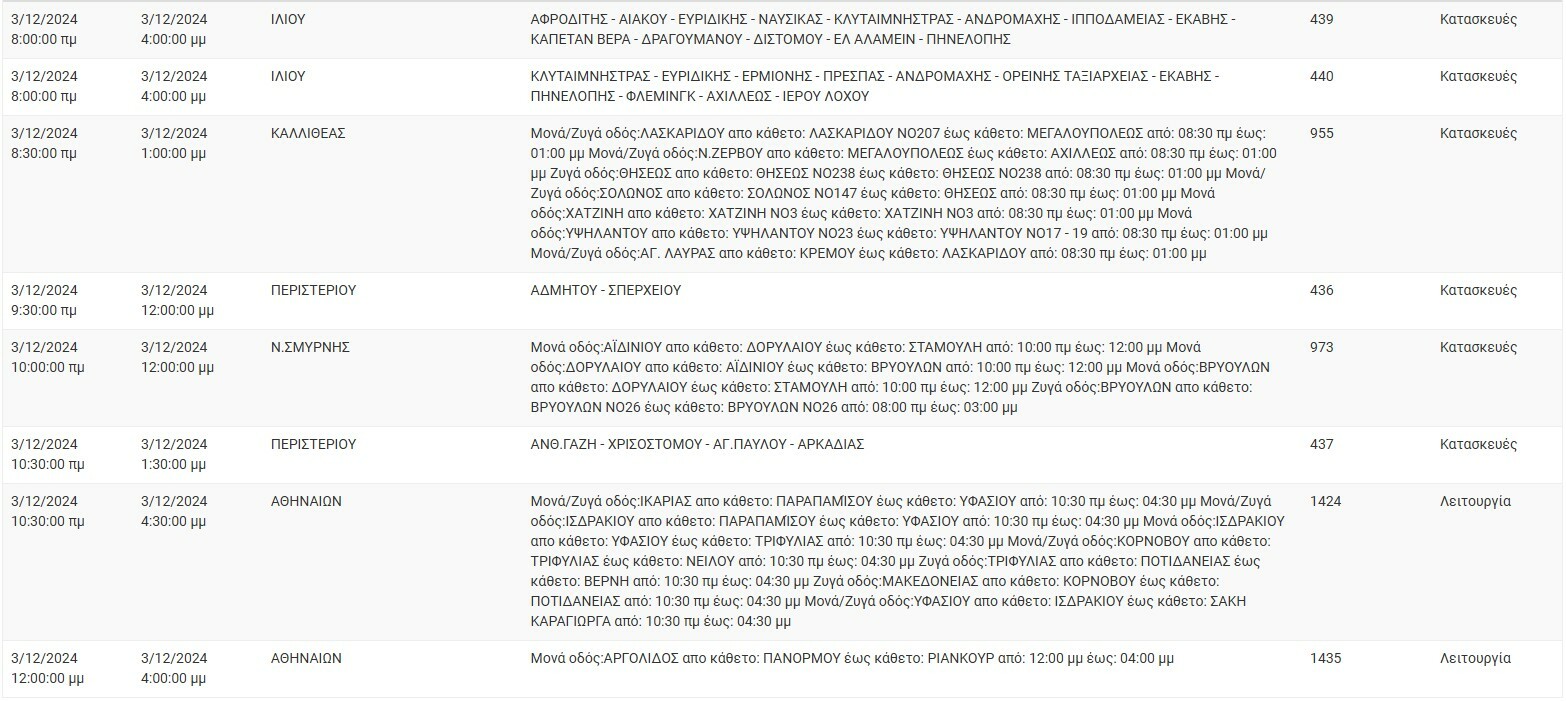 | 3/12/2024 8:00:00 πμ | 3/12/2024 4:00:00 μμ | ΙΛΙΟΥ | ΑΦΡΟΔΙΤΗΣ - ΑΙΑΚΟΥ - ΕΥΡΙΔΙΚΗΣ - ΝΑΥΣΙΚΑΣ - ΚΛΥΤΑΙΜΝΗΣΤΡΑΣ - ΑΝΔΡΟΜΑΧΗΣ - ΙΠΠΟΔΑΜΕΙΑΣ - ΕΚΑΒΗΣ - ΚΑΠΕΤΑΝ ΒΕΡΑ - ΔΡΑΓΟΥΜΑΝΟΥ - ΔΙΣΤΟΜΟΥ - ΕΛ ΑΛΑΜΕΙΝ - ΠΗΝΕΛΟΠΗΣ | 439 | Κατασκευές |
|---|---|---|---|---|---|
| 3/12/2024 8:00:00 πμ | 3/12/2024 4:00:00 μμ | ΙΛΙΟΥ | ΚΛΥΤΑΙΜΝΗΣΤΡΑΣ - ΕΥΡΙΔΙΚΗΣ - ΕΡΜΙΟΝΗΣ - ΠΡΕΣΠΑΣ - ΑΝΔΡΟΜΑΧΗΣ - ΟΡΕΙΝΗΣ ΤΑΞΙΑΡΧΕΙΑΣ - ΕΚΑΒΗΣ - ΠΗΝΕΛΟΠΗΣ - ΦΛΕΜΙΝΓΚ - ΑΧΙΛΛΕΩΣ - ΙΕΡΟΥ ΛΟΧΟΥ | 440 | Κατασκευές |
| 3/12/2024 8:30:00 πμ | 3/12/2024 1:00:00 μμ | ΚΑΛΛΙΘΕΑΣ | Μονά/Ζυγά οδός:ΛΑΣΚΑΡΙΔΟΥ απο κάθετο: ΛΑΣΚΑΡΙΔΟΥ ΝΟ207 έως κάθετο: ΜΕΓΑΛΟΥΠΟΛΕΩΣ από: 08:30 πμ έως: 01:00 μμ Μονά/Ζυγά οδός:Ν.ΖΕΡΒΟΥ απο κάθετο: ΜΕΓΑΛΟΥΠΟΛΕΩΣ έως κάθετο: ΑΧΙΛΛΕΩΣ από: 08:30 πμ έως: 01:00 μμ Ζυγά οδός:ΘΗΣΕΩΣ απο κάθετο: ΘΗΣΕΩΣ ΝΟ238 έως κάθετο: ΘΗΣΕΩΣ ΝΟ238 από: 08:30 πμ έως: 01:00 μμ Μονά/Ζυγά οδός:ΣΟΛΩΝΟΣ απο κάθετο: ΣΟΛΩΝΟΣ ΝΟ147 έως κάθετο: ΘΗΣΕΩΣ από: 08:30 πμ έως: 01:00 μμ Μονά οδός:ΧΑΤΖΙΝΗ απο κάθετο: ΧΑΤΖΙΝΗ ΝΟ3 έως κάθετο: ΧΑΤΖΙΝΗ ΝΟ3 από: 08:30 πμ έως: 01:00 μμ Μονά οδός:ΥΨΗΛΑΝΤΟΥ απο κάθετο: ΥΨΗΛΑΝΤΟΥ ΝΟ23 έως κάθετο: ΥΨΗΛΑΝΤΟΥ ΝΟ17 - 19 από: 08:30 πμ έως: 01:00 μμ Μονά/Ζυγά οδός:ΑΓ. ΛΑΥΡΑΣ απο κάθετο: ΚΡΕΜΟΥ έως κάθετο: ΛΑΣΚΑΡΙΔΟΥ από: 08:30 πμ έως: 01:00 μμ | 955 | Κατασκευές |
| 3/12/2024 9:30:00 πμ | 3/12/2024 12:00:00 μμ | ΠΕΡΙΣΤΕΡΙΟΥ | ΑΔΜΗΤΟΥ - ΣΠΕΡΧΕΙΟΥ | 436 | Κατασκευές |
| 3/12/2024 10:00:00 πμ | 3/12/2024 12:00:00 μμ | Ν.ΣΜΥΡΝΗΣ | Μονά οδός:ΑΪΔΙΝΙΟΥ απο κάθετο: ΔΟΡΥΛΑΙΟΥ έως κάθετο: ΣΤΑΜΟΥΛΗ από: 10:00 πμ έως: 12:00 μμ Μονά οδός:ΔΟΡΥΛΑΙΟΥ απο κάθετο: ΑΪΔΙΝΙΟΥ έως κάθετο: ΒΡΥΟΥΛΩΝ από: 10:00 πμ έως: 12:00 μμ Μονά οδός:ΒΡΥΟΥΛΩΝ απο κάθετο: ΔΟΡΥΛΑΙΟΥ έως κάθετο: ΣΤΑΜΟΥΛΗ από: 10:00 πμ έως: 12:00 μμ Ζυγά οδός:ΒΡΥΟΥΛΩΝ απο κάθετο: ΒΡΥΟΥΛΩΝ ΝΟ26 έως κάθετο: ΒΡΥΟΥΛΩΝ ΝΟ26 από: 08:00 πμ έως: 03:00 μμ | 973 | Κατασκευές |
| 3/12/2024 10:30:00 πμ | 3/12/2024 1:30:00 μμ | ΠΕΡΙΣΤΕΡΙΟΥ | ΑΝΘ.ΓΑΖΗ - ΧΡΙΣΟΣΤΟΜΟΥ - ΑΓ.ΠΑΥΛΟΥ - ΑΡΚΑΔΙΑΣ | 437 | Κατασκευές |
| 3/12/2024 10:30:00 πμ | 3/12/2024 4:30:00 μμ | ΑΘΗΝΑΙΩΝ | Μονά/Ζυγά οδός:ΙΚΑΡΙΑΣ απο κάθετο: ΠΑΡΑΠΑΜΙΣΟΥ έως κάθετο: ΥΦΑΣΙΟΥ από: 10:30 πμ έως: 04:30 μμ Μονά/Ζυγά οδός:ΙΣΔΡΑΚΙΟΥ απο κάθετο: ΠΑΡΑΠΑΜΙΣΟΥ έως κάθετο: ΥΦΑΣΙΟΥ από: 10:30 πμ έως: 04:30 μμ Μονά οδός:ΙΣΔΡΑΚΙΟΥ απο κάθετο: ΥΦΑΣΙΟΥ έως κάθετο: ΤΡΙΦΥΛΙΑΣ από: 10:30 πμ έως: 04:30 μμ Μονά/Ζυγά οδός:ΚΟΡΝΟΒΟΥ απο κάθετο: ΤΡΙΦΥΛΙΑΣ έως κάθετο: ΝΕΙΛΟΥ από: 10:30 πμ έως: 04:30 μμ Ζυγά οδός:ΤΡΙΦΥΛΙΑΣ απο κάθετο: ΠΟΤΙΔΑΝΕΙΑΣ έως κάθετο: ΒΕΡΝΗ από: 10:30 πμ έως: 04:30 μμ Ζυγά οδός:ΜΑΚΕΔΟΝΕΙΑΣ απο κάθετο: ΚΟΡΝΟΒΟΥ έως κάθετο: ΠΟΤΙΔΑΝΕΙΑΣ από: 10:30 πμ έως: 04:30 μμ Μονά/Ζυγά οδός:ΥΦΑΣΙΟΥ απο κάθετο: ΙΣΔΡΑΚΙΟΥ έως κάθετο: ΣΑΚΗ ΚΑΡΑΓΙΩΡΓΑ από: 10:30 πμ έως: 04:30 μμ | 1424 | Λειτουργία |
| 3/12/2024 12:00:00 μμ | 3/12/2024 4:00:00 μμ | ΑΘΗΝΑΙΩΝ | Μονά οδός:ΑΡΓΟΛΙΔΟΣ απο κάθετο: ΠΑΝΟΡΜΟΥ έως κάθετο: ΡΙΑΝΚΟΥΡ από: 12:00 μμ έως: 04:00 μμ | 1435 | Λειτουργία |